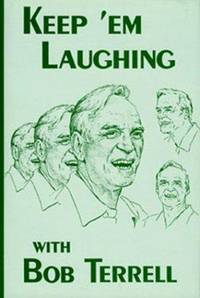 KEEP 'EM LAUGHING

WITH
BOB TERRELL